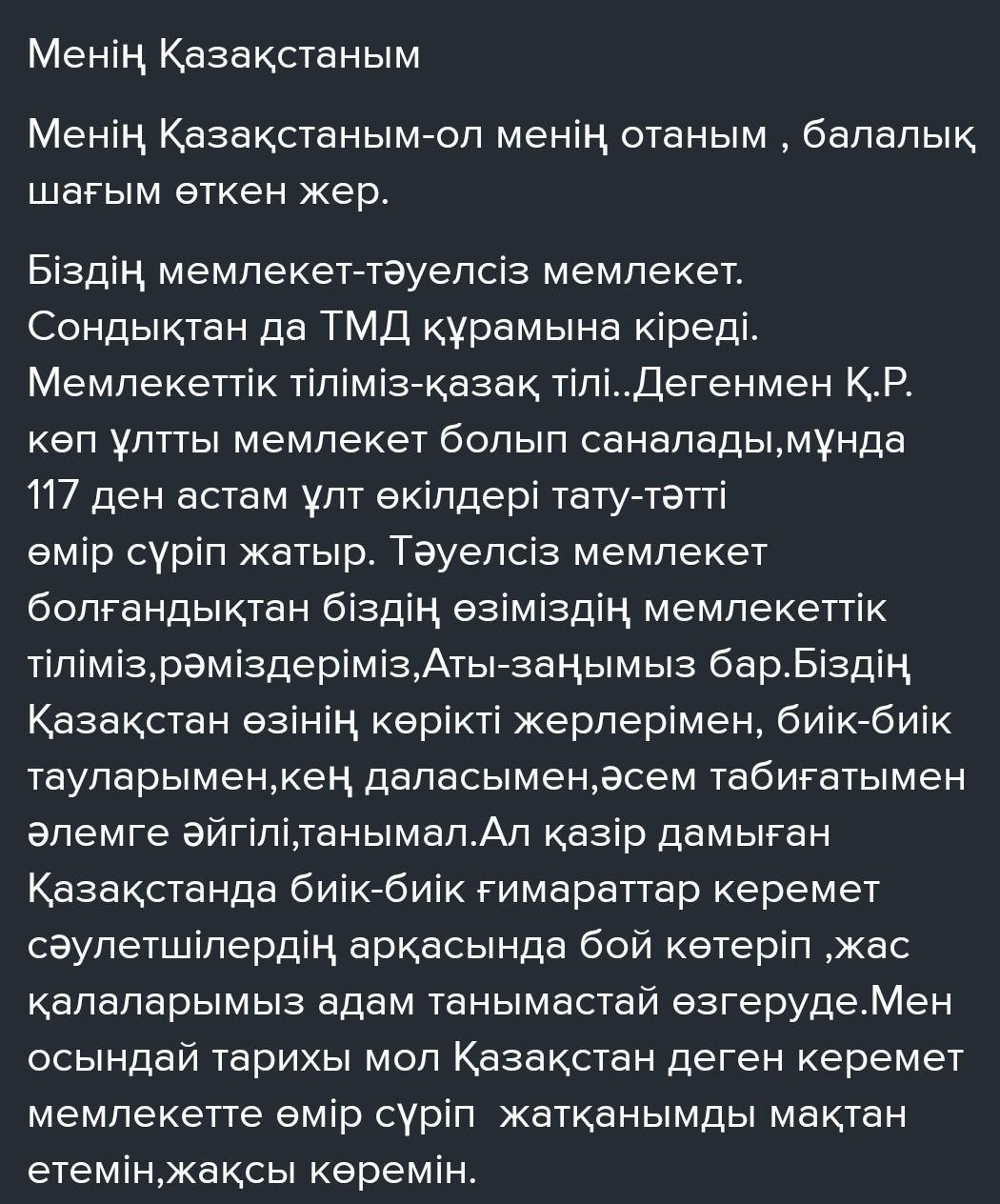 Менің Қазақстаным

Менің Қазақстаным-ол менің отаным , балалық шағым өткен жер.

Біздің мемлекет-тәуелсіз мемлекет. Сондықтан да ТМД құрамына кіреді. Мемлекеттік тіліміз-қазақ тілі..Дегенмен Қ.Р. көп ұлтты мемлекет болып саналады,мұнда 117 ден астам ұлт өкілдері тату-тәтті өмір сүріп жатыр. Тәуелсіз мемлекет болғандықтан біздің өзіміздің мемлекеттік тіліміз,рәміздеріміз,Аты-заңымыз бар.Біздің Қазақстан өзінің көрікті жерлерімен, биік-биік тауларымен,кең даласымен,әсем табиғатымен әлемге әйгілі,танымал.Ал қазір дамыған Қазақстанда биік-биік ғимараттар керемет сәулетшілердің арқасында бой көтеріп ,жас қалаларымыз адам танымастай өзгеруде.Мен осындай тарихы мол Қазақстан деген керемет мемлекетте өмір сүріп жатқанымды мақтан етемін,жақсы көремін.